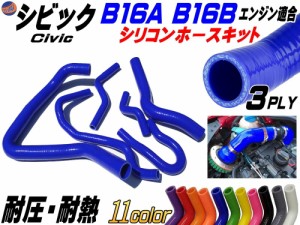 シビック
Civic
B16A B16B エンジン適合
シリコンホースキット
3PLY
耐圧・耐熱
11color